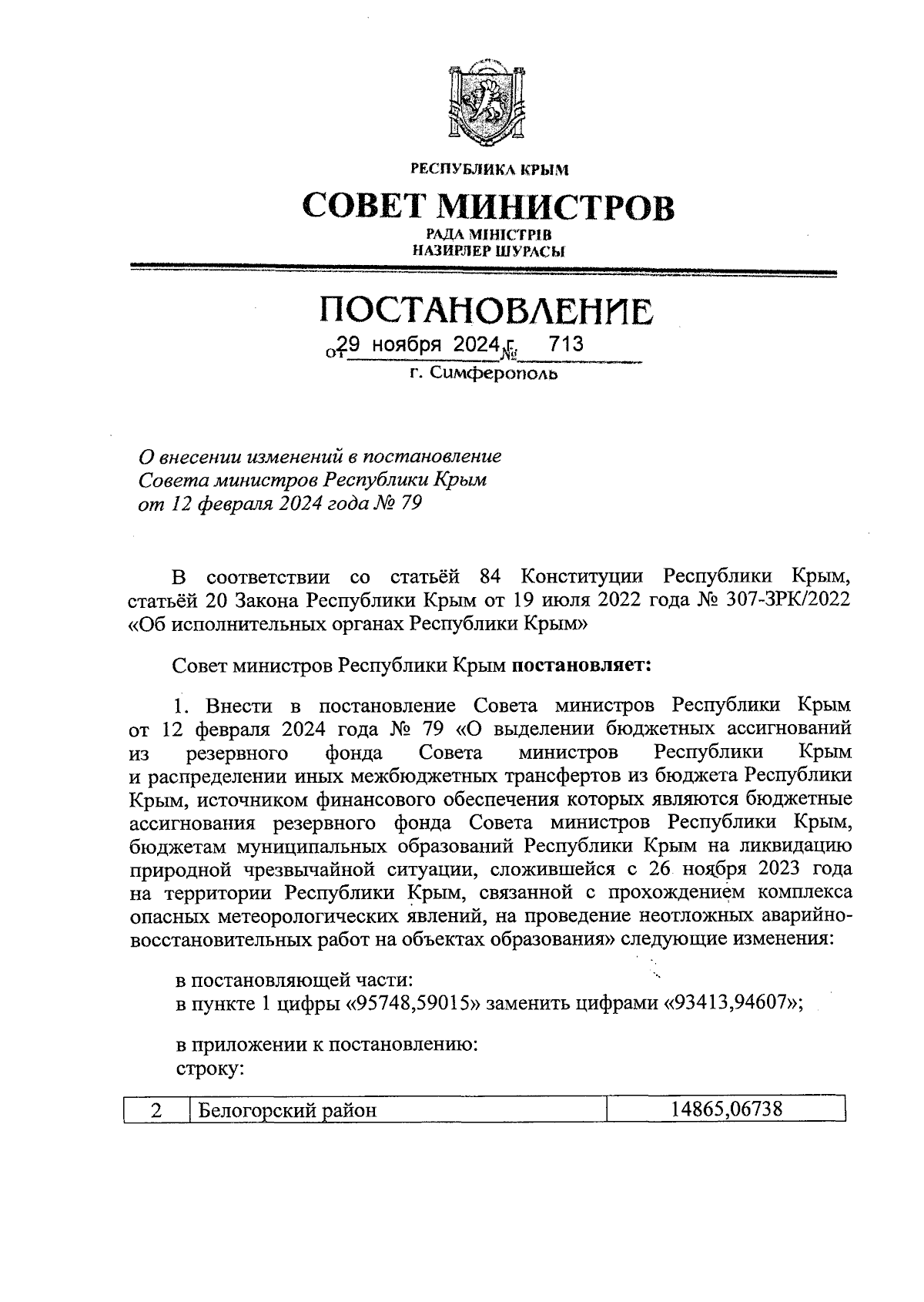 РЕСПУБЛИКА КРЫМ

СОВЕТ МИНИСТРОВ

РАДА МІНІСТРІВ
НАЗИРЛЕР ШУРАСЫ

ПОСТАНОВЛЕНИЕ

от 29 ноября 2024 г. № 713
г. Симферополь

О внесении изменений в постановление Совета министров Республики Крым от 12 февраля 2024 года № 79

В соответствии со статьёй 84 Конституции Республики Крым, статьёй 20 Закона Республики Крым от 19 июля 2022 года № 307-ЗРК/2022 «Об исполнительных органах Республики Крым»

Совет министров Республики Крым постановляет:

1. Внести в постановление Совета министров Республики Крым от 12 февраля 2024 года № 79 «О выделении бюджетных ассигнований из резервного фонда Совета министров Республики Крым и распределении иных межбюджетных трансфертов из бюджета Республики Крым, источником финансового обеспечения которых являются бюджетные ассигнования резервного фонда Совета министров Республики Крым, бюджетам муниципальных образований Республики Крым на ликвидацию природной чрезвычайной ситуации, сложившейся с 26 ноября 2023 года на территории Республики Крым, связанной с прохождением комплекса опасных метеорологических явлений, на проведение неотложных аварийно-восстановительных работ на объектах образования» следующие изменения:

в постановляющей части:
в пункте 1 цифры «95748,59015» заменить цифрами «93413,94607»;

в приложении к постановлению:
строку:

| 2 | Белогорский район | 14865,06738 |
|---|---|---|